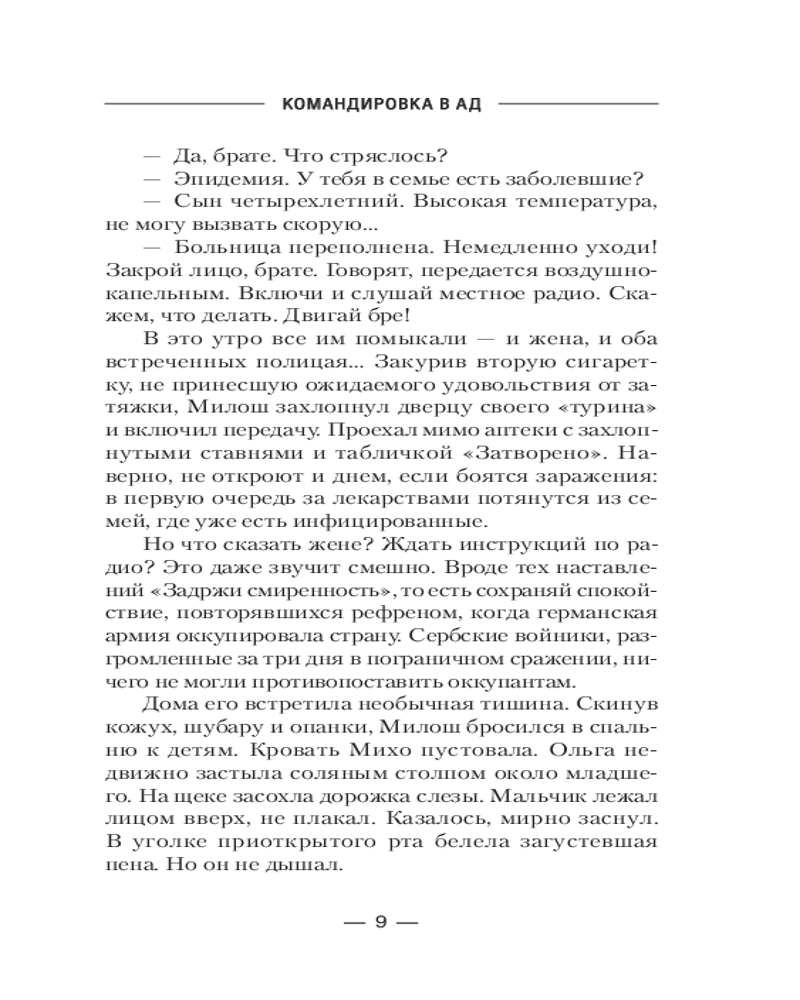 КОМАНДИРОВКА В АД

— Да, брате. Что стряслось?
— Эпидемия. У тебя в семье есть заболевшие?
— Сын четырехлетний. Высокая температура, не могу вызвать скорую...
— Больница переполнена. Немедленно уходи! Закрой лицо, брате. Говорят, передается воздушно-капельным. Включи и слушай местное радио. Скажем, что делать. Двигай бре!

В это утро все им помыкали — и жена, и оба встреченных полицая... Закурив вторую сигаретку, не принесшую ожидаемого удовольствия от затяжки, Милош захлопнул дверцу своего «турина» и включил передачу. Проехал мимо аптеки с захлопнутыми ставнями и табличкой «Затворено». Наверно, не откроют и днем, если боятся заражения: в первую очередь за лекарствами потянутся из семей, где уже есть инфицированные.

Но что сказать жене? Ждать инструкций по радио? Это даже звучит смешно. Вроде тех наставлений «Задржи смиренность», то есть сохраняй спокойствие, повторявшихся рефреном, когда германская армия оккупировала страну. Сербские войники, разгромленные за три дня в пограничном сражении, ничего не могли противопоставить оккупантам.

Дома его встретила необычная тишина. Скинув кожух, шубару и опанки, Милош бросился в спальню к детям. Кровать Михо пустовала. Ольга недвижно застыла соляным столпом около младшего. На щеке засохла дорожка слезы. Мальчик лежал лицом вверх, не плакал. Казалось, мирно заснул. В уголке приоткрытого рта белела загустевшая пена. Но он не дышал.

— 9 —